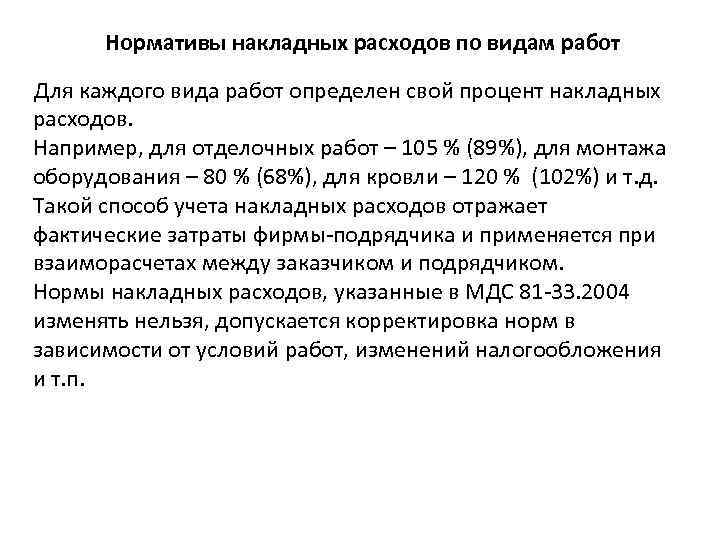 Нормативы накладных расходов по видам работ

Для каждого вида работ определен свой процент накладных расходов.
Например, для отделочных работ – 105 % (89%), для монтажа оборудования – 80 % (68%), для кровли – 120 % (102%) и т.д.
Такой способ учета накладных расходов отражает фактические затраты фирмы-подрядчика и применяется при взаиморасчетах между заказчиком и подрядчиком.
Нормы накладных расходов, указанные в МДС 81-33.2004 изменять нельзя, допускается корректировка норм в зависимости от условий работ, изменений налогообложения и т.п.